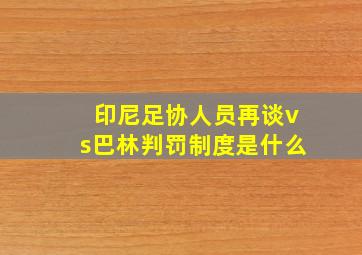 印尼足协人员再谈vs巴林判罚制度是什么